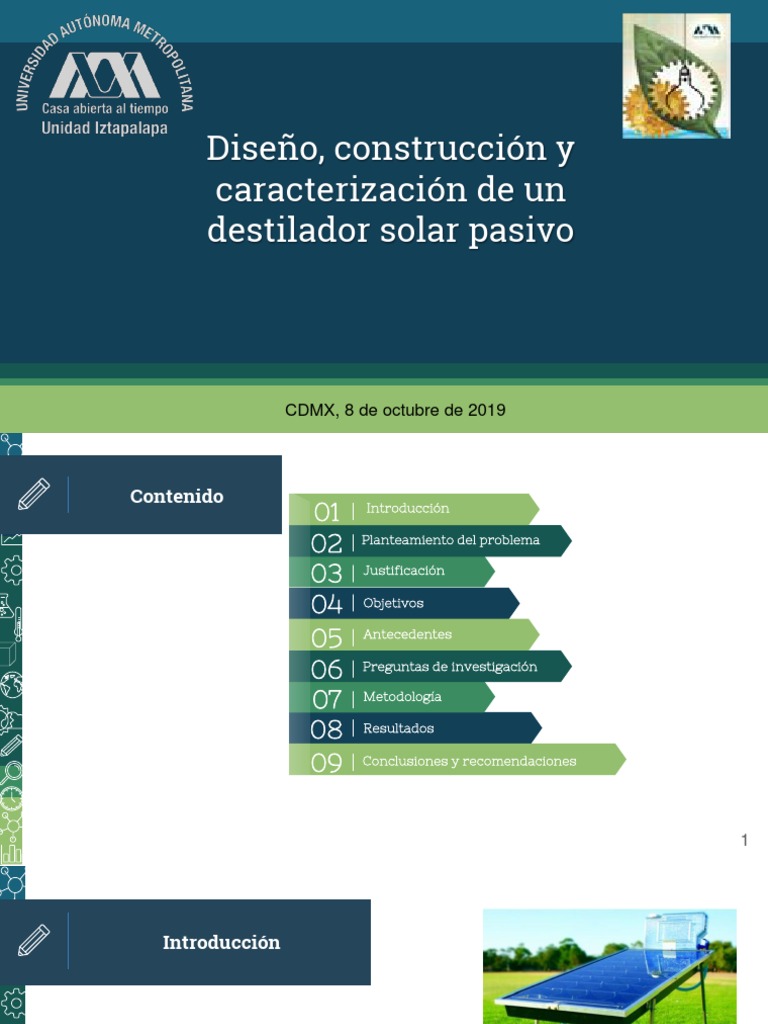 UNIVERSIDAD AUTÓNOMA METROPOLITANA
Casa abierta al tiempo
Unidad Iztapalapa

Diseño, construcción y caracterización de un destilador solar pasivo

CDMX, 8 de octubre de 2019

Contenido

01 | Introducción
02 | Planteamiento del problema
03 | Justificación
04 | Objetivos
05 | Antecedentes
06 | Preguntas de investigación
07 | Metodología
08 | Resultados
09 | Conclusiones y recomendaciones

1

Introducción